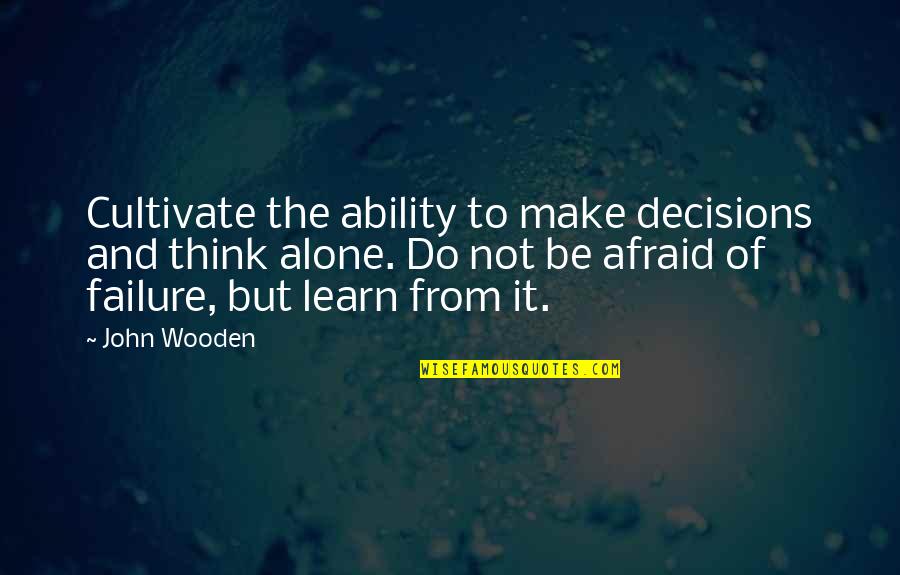 Cultivate the ability to make decisions and think alone. Do not be afraid of failure, but learn from it.

~ John Wooden

WISEFAMOUSQUOTES.COM